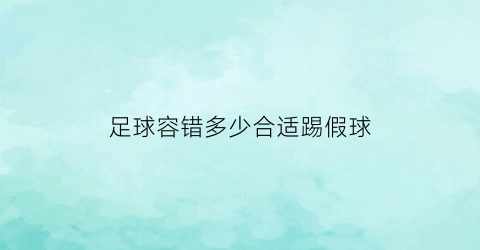 足球容错多少合适踢假球